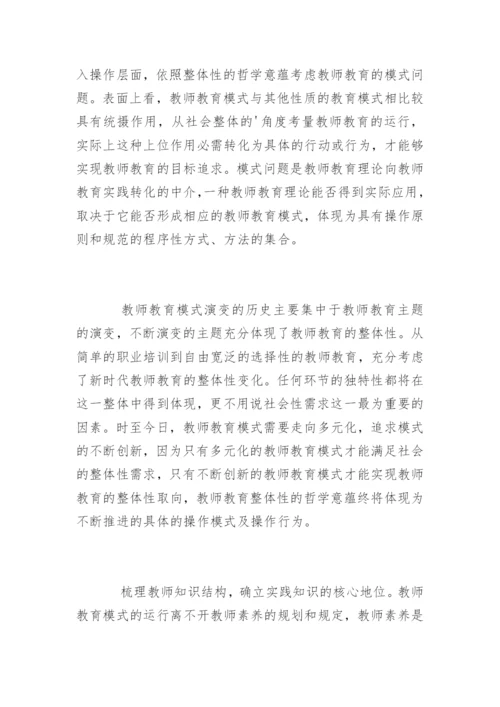 入操作层面，依照整体性的哲学意蕴考虑教师教育的模式问题。表面上看，教师教育模式与其他性质的教育模式相比较具有统摄作用，从社会整体的'角度考量教师教育的运行，实际上这种上位作用必需转化为具体的行动或行为，才能够实现教师教育的目标追求。模式问题是教师教育理论向教师教育实践转化的中介，一种教师教育理论能否得到实际应用，取决于它能否形成相应的教师教育模式，体现为具有操作原则和规范的程序性方式、方法的集合。

教师教育模式演变的历史主要集中于教师教育主题的演变，不断演变的主题充分体现了教师教育的整体性。从简单的职业培训到自由宽泛的选择性的教师教育，充分考虑了新时代教师教育的整体性变化。任何环节的独特性都将在这一整体中得到体现，更不用说社会性需求这一最为重要的因素。时至今日，教师教育模式需要走向多元化，追求模式的不断创新，因为只有多元化的教师教育模式才能满足社会的整体性需求，只有不断创新的教师教育模式才能实现教师教育的整体性取向，教师教育整体性的哲学意蕴终将体现为不断推进的具体的操作模式及操作行为。

梳理教师知识结构，确立实践知识的核心地位。教师教育模式的运行离不开教师素养的规划和规定，教师素养是